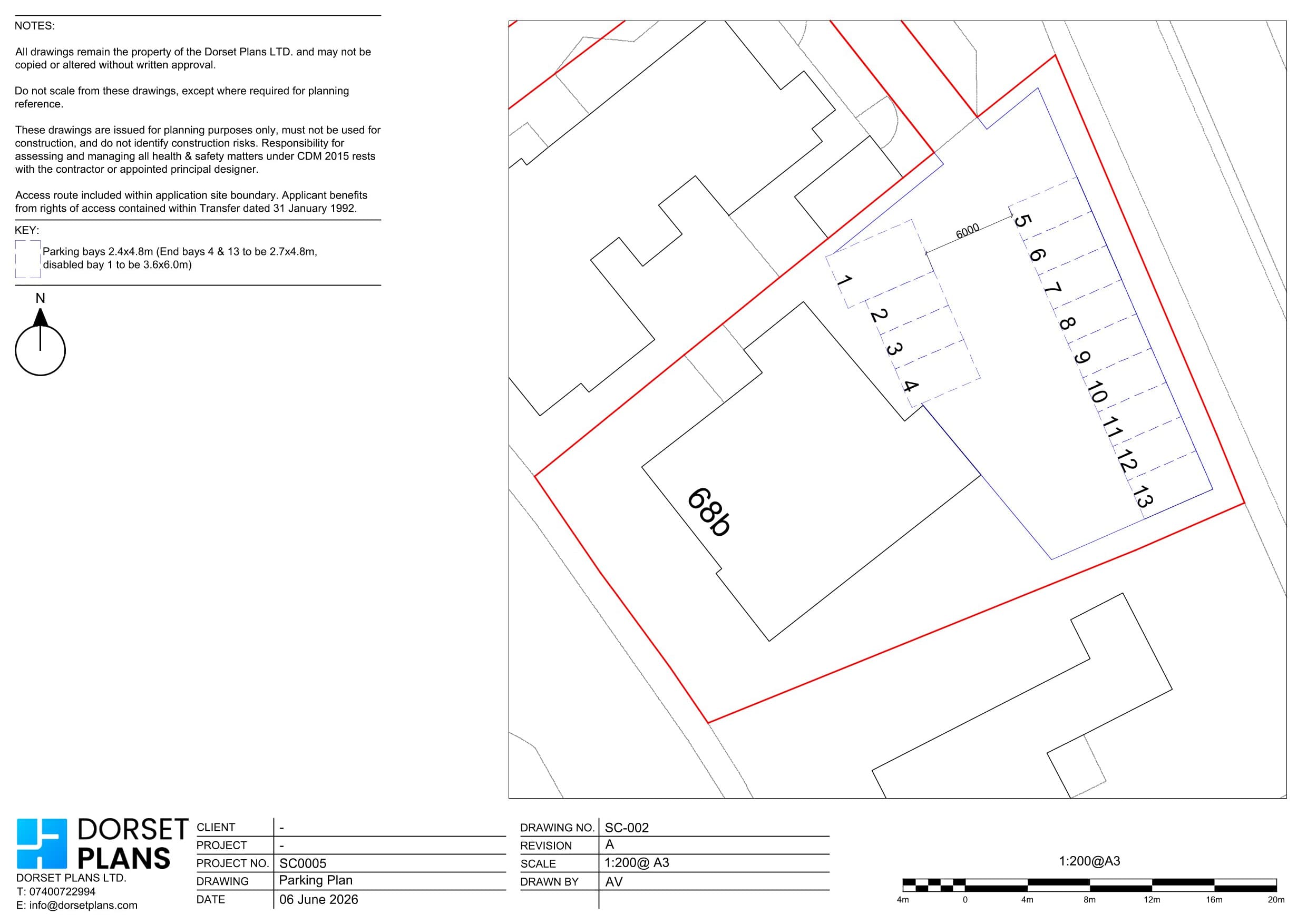 NOTES:

All drawings remain the property of the Dorset Plans LTD. and may not be copied or altered without written approval.

Do not scale from these drawings, except where required for planning reference.

These drawings are issued for planning purposes only, must not be used for construction, and do not identify construction risks. Responsibility for assessing and managing all health & safety matters under CDM 2015 rests with the contractor or appointed principal designer.

Access route included within application site boundary. Applicant benefits from rights of access contained within Transfer dated 31 January 1992.

KEY:

Parking bays 2.4x4.8m (End bays 4 & 13 to be 2.7x4.8m, disabled bay 1 to be 3.6x6.0m)

N

6000

1
2
3
4
5
6
7
8
9
10
11
12
13

68b

DORSET PLANS
DORSET PLANS LTD.
T: 07400722994
E: info@dorsetplans.com

| CLIENT | - |
|---|---|
| PROJECT | - |
| PROJECT NO. | SC0005 |
| DRAWING | Parking Plan |
| DATE | 06 June 2026 |

| DRAWING NO. | SC-002 |
|---|---|
| REVISION | A |
| SCALE | 1:200@ A3 |
| DRAWN BY | AV |

1:200@A3

4m 0 4m 8m 12m 16m 20m